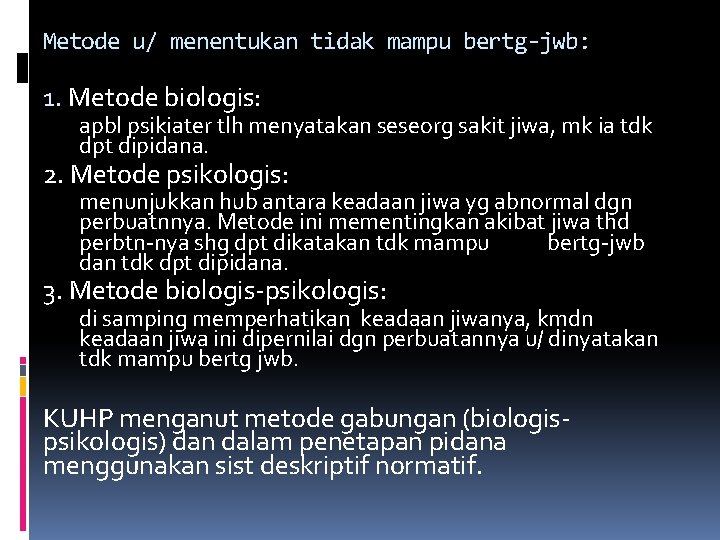 Metode u/ menentukan tidak mampu bertg-jwb:

1. Metode biologis:
apbl psikiater tlh menyatakan seseorg sakit jiwa, mk ia tdk dpt dipidana.

2. Metode psikologis:
menunjukkan hub antara keadaan jiwa yg abnormal dgn perbuatnnya. Metode ini mementingkan akibat jiwa thd perbtn-nya shg dpt dikatakan tdk mampu bertg-jwb dan tdk dpt dipidana.

3. Metode biologis-psikologis:
di samping memperhatikan keadaan jiwanya, kmdn keadaan jiwa ini dipernilai dgn perbuatannya u/ dinyatakan tdk mampu bertg jwb.

KUHP menganut metode gabungan (biologis-psikologis) dan dalam penetapan pidana menggunakan sist deskriptif normatif.